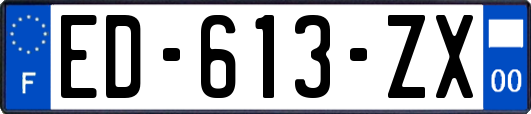 F

ED-613-ZX

00